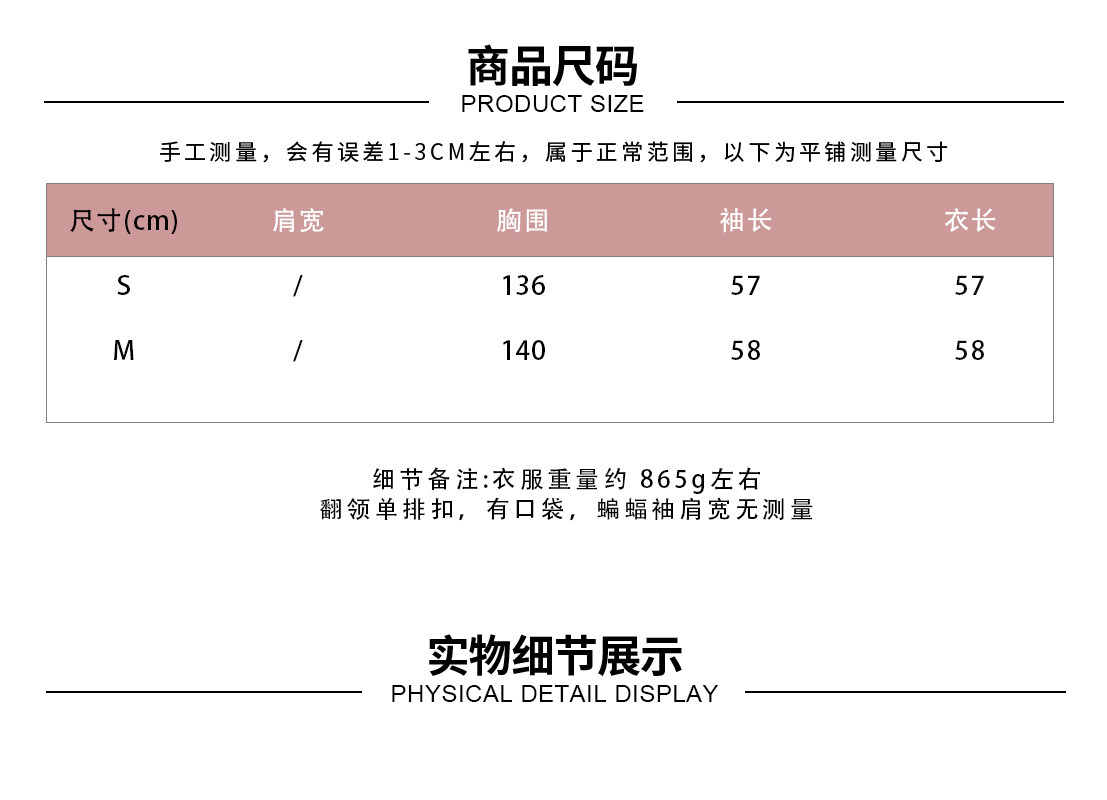 商品尺码
PRODUCT SIZE

手工测量，会有误差1-3CM左右，属于正常范围，以下为平铺测量尺寸

| 尺寸(cm) | 肩宽 | 胸围 | 袖长 | 衣长 |
|---|---|---|---|---|
| S | / | 136 | 57 | 57 |
| M | / | 140 | 58 | 58 |

细节备注:衣服重量约865g左右
翻领单排扣，有口袋，蝙蝠袖肩宽无测量

实物细节展示
PHYSICAL DETAIL DISPLAY